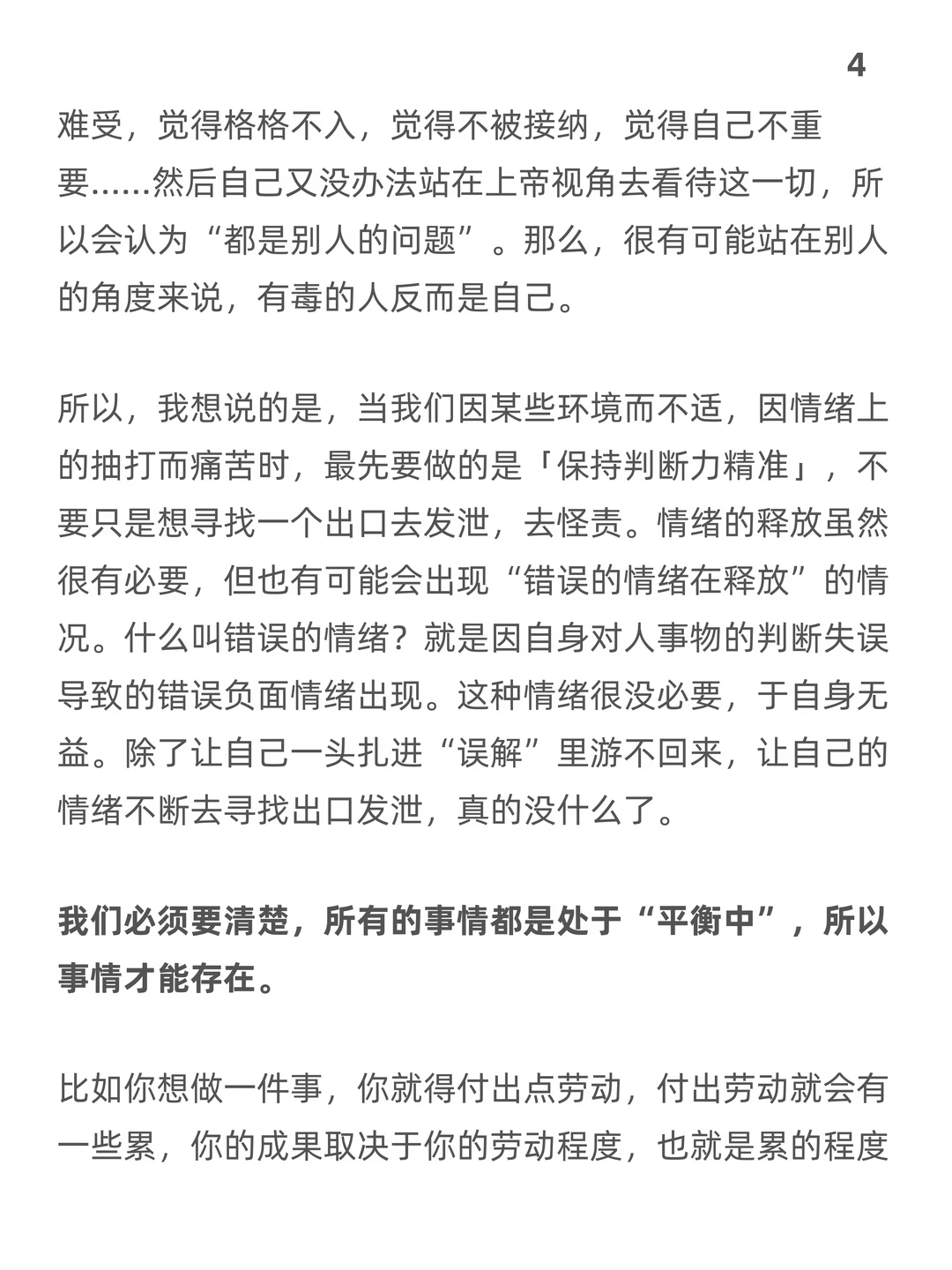 4

难受，觉得格格不入，觉得不被接纳，觉得自己不重要……然后自己又没办法站在上帝视角去看待这一切，所以会认为“都是别人的问题”。那么，很有可能站在别人的角度来说，有毒的人反而是自己。

所以，我想说的是，当我们因某些环境而不适，因情绪上的抽打而痛苦时，最先要做的是「保持判断力精准」，不要只是想寻找一个出口去发泄，去怪责。情绪的释放虽然很有必要，但也有可能会出现“错误的情绪在释放”的情况。什么叫错误的情绪？就是因自身对人事物的判断失误导致的错误负面情绪出现。这种情绪很没必要，于自身无益。除了让自己一头扎进“误解”里游不回来，让自己的情绪不断去寻找出口发泄，真的没什么了。

我们必须要清楚，所有的事情都是处于“平衡中”，所以事情才能存在。

比如你想做一件事，你就得付出点劳动，付出劳动就会有一些累，你的成果取决于你的劳动程度，也就是累的程度